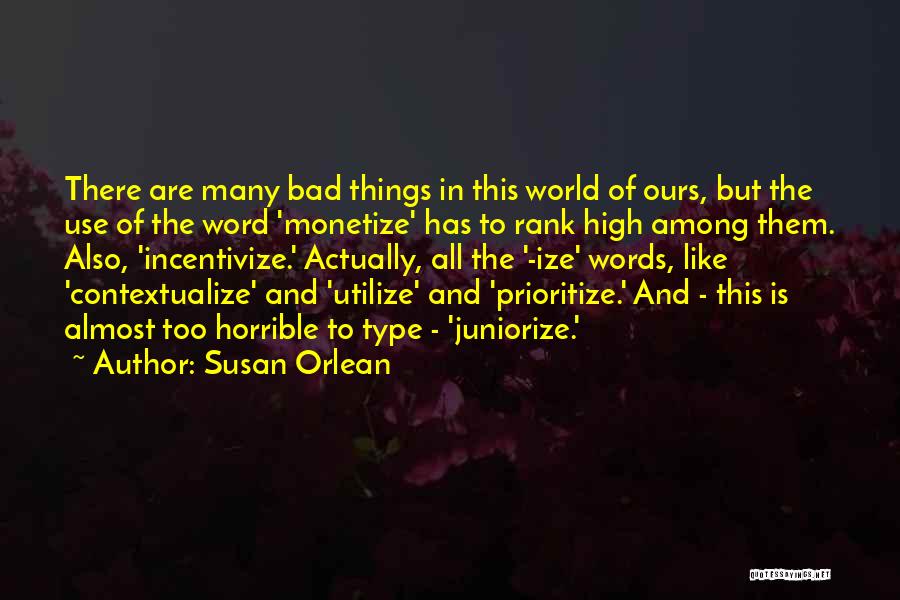 There are many bad things in this world of ours, but the use of the word 'monetize' has to rank high among them. Also, 'incentivize.' Actually, all the '-ize' words, like 'contextualize' and 'utilize' and 'prioritize.' And - this is almost too horrible to type - 'juniorize.'

~ Author: Susan Orlean

QUOTESSAYINGS.NET